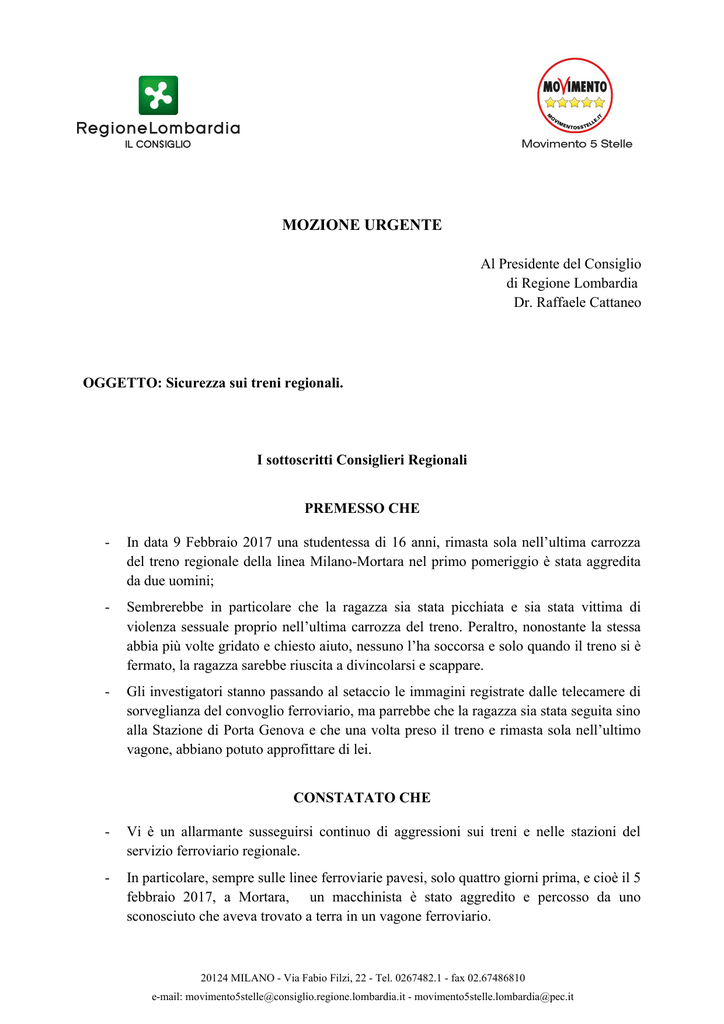 RegioneLombardia
IL CONSIGLIO

MOVIMENTO
MOVIMENTO5STELLE.IT
Movimento 5 Stelle

MOZIONE URGENTE

Al Presidente del Consiglio
di Regione Lombardia
Dr. Raffaele Cattaneo

OGGETTO: Sicurezza sui treni regionali.

I sottoscritti Consiglieri Regionali

PREMESSO CHE

- In data 9 Febbraio 2017 una studentessa di 16 anni, rimasta sola nell'ultima carrozza del treno regionale della linea Milano-Mortara nel primo pomeriggio è stata aggredita da due uomini;

- Sembrerebbe in particolare che la ragazza sia stata picchiata e sia stata vittima di violenza sessuale proprio nell'ultima carrozza del treno. Peraltro, nonostante la stessa abbia più volte gridato e chiesto aiuto, nessuno l'ha soccorsa e solo quando il treno si è fermato, la ragazza sarebbe riuscita a divincolarsi e scappare.

- Gli investigatori stanno passando al setaccio le immagini registrate dalle telecamere di sorveglianza del convoglio ferroviario, ma parrebbe che la ragazza sia stata seguita sino alla Stazione di Porta Genova e che una volta preso il treno e rimasta sola nell'ultimo vagone, abbiano potuto approfittare di lei.

CONSTATATO CHE

- Vi è un allarmante susseguirsi continuo di aggressioni sui treni e nelle stazioni del servizio ferroviario regionale.

- In particolare, sempre sulle linee ferroviarie pavesi, solo quattro giorni prima, e cioè il 5 febbraio 2017, a Mortara, un macchinista è stato aggredito e percosso da uno sconosciuto che aveva trovato a terra in un vagone ferroviario.

20124 MILANO - Via Fabio Filzi, 22 - Tel. 0267482.1 - fax 02.67486810
e-mail: movimento5stelle@consiglio.regione.lombardia.it - movimento5stelle.lombardia@pec.it